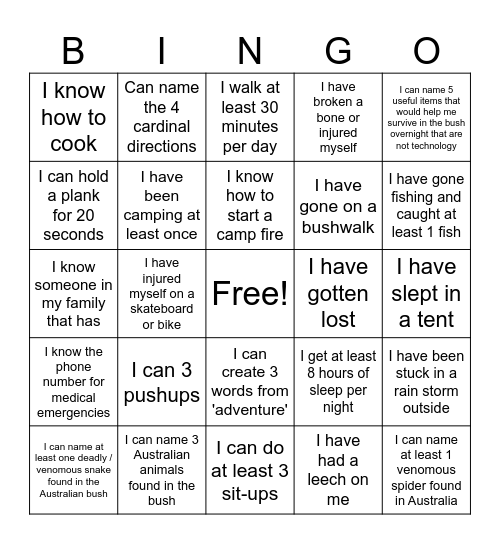 | B | I | N | G | O |
|---|---|---|---|---|
| I know how to cook | Can name the 4 cardinal directions | I walk at least 30 minutes per day | I have broken a bone or injured myself | I can name 5 useful items that would help me survive in the bush overnight that are not technology |
| I can hold a plank for 20 seconds | I have been camping at least once | I know how to start a camp fire | I have gone on a bushwalk | I have gone fishing and caught at least 1 fish |
| I know someone in my family that has | I have injured myself on a skateboard or bike | Free! | I have gotten lost | I have slept in a tent |
| I know the phone number for medical emergencies | I can 3 pushups | I can create 3 words from 'adventure' | I get at least 8 hours of sleep per night | I have been stuck in a rain storm outside |
| I can name at least one deadly / venomous snake found in the Australian bush | I can name 3 Australian animals found in the bush | I can do at least 3 sit-ups | I have had a leech on me | I can name at least 1 venomous spider found in Australia |